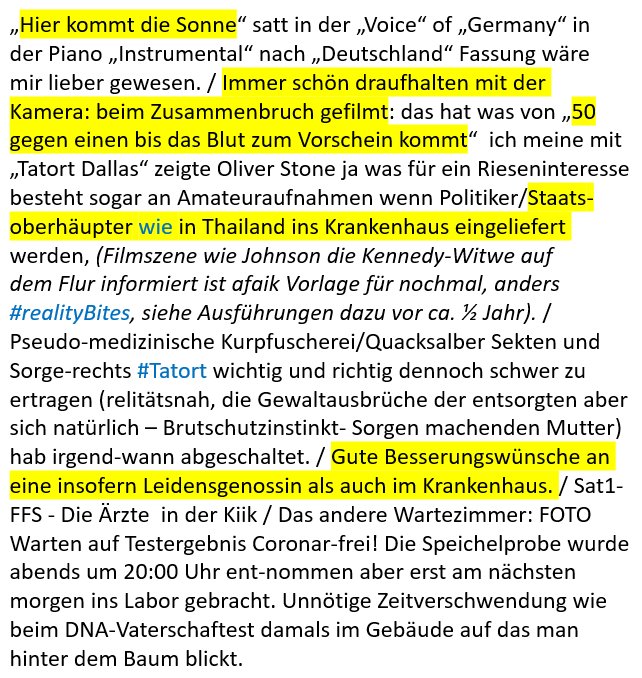 „Hier kommt die Sonne“ satt in der „Voice“ of „Germany“ in der Piano „Instrumental“ nach „Deutschland“ Fassung wäre mir lieber gewesen. / Immer schön draufhalten mit der Kamera: beim Zusammenbruch gefilmt: das hat was von „50 gegen einen bis das Blut zum Vorschein kommt“ ich meine mit „Tatort Dallas“ zeigte Oliver Stone ja was für ein Rieseninteresse besteht sogar an Amateuraufnahmen wenn Politiker/Staatsoberhäupter wie in Thailand ins Krankenhaus eingeliefert werden, (Filmszene wie Johnson die Kennedy-Witwe auf dem Flur informiert ist afaik Vorlage für nochmal, anders #realityBites, siehe Ausführungen dazu vor ca. ½ Jahr). / Pseudo-medizinische Kurpfuscherei/Quacksalber Sekten und Sorge-rechts #Tatort wichtig und richtig dennoch schwer zu ertragen (relitätsnah, die Gewaltausbrüche der entsorgten aber sich natürlich – Brutschutzinstinkt- Sorgen machenden Mutter) hab irgend-wann abgeschaltet. / Gute Besserungswünsche an eine insofern Leidensgenossin als auch im Krankenhaus. / Sat1-FFS - Die Ärzte in der Kiik / Das andere Wartezimmer: FOTO Warten auf Testergebnis Coronar-frei! Die Speichelprobe wurde abends um 20:00 Uhr ent-nommen aber erst am nächsten morgen ins Labor gebracht. Unnötige Zeitverschwendung wie beim DNA-Vaterschaftest damals im Gebäude auf das man hinter dem Baum blickt.